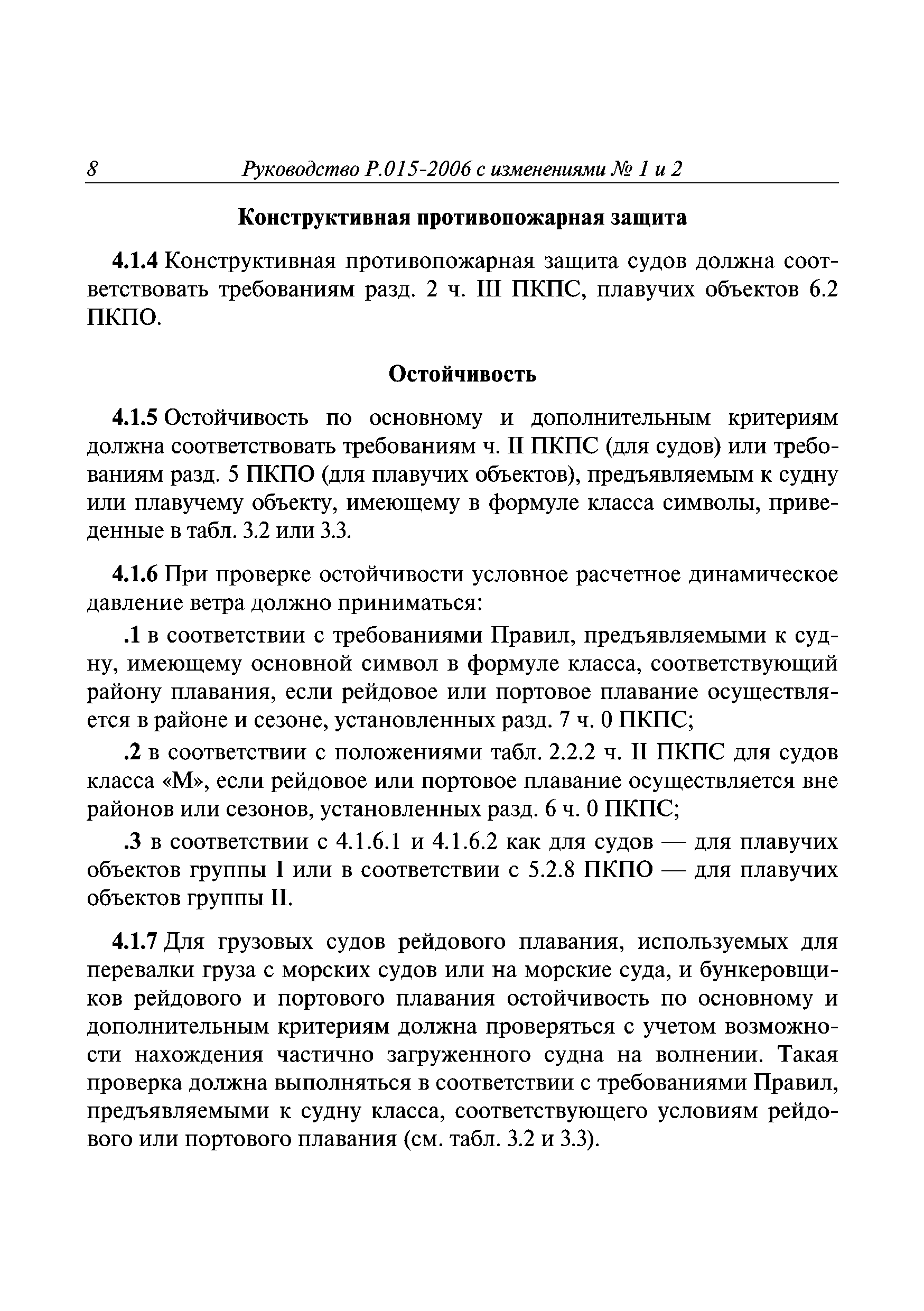 8 Руководство Р.015-2006 с изменениями № 1 и 2

Конструктивная противопожарная защита

4.1.4 Конструктивная противопожарная защита судов должна соответствовать требованиям разд. 2 ч. III ПКПС, плавучих объектов 6.2 ПКПО.

Остойчивость

4.1.5 Остойчивость по основному и дополнительным критериям должна соответствовать требованиям ч. II ПКПС (для судов) или требованиям разд. 5 ПКПО (для плавучих объектов), предъявляемым к судну или плавучему объекту, имеющему в формуле класса символы, приведенные в табл. 3.2 или 3.3.

4.1.6 При проверке остойчивости условное расчетное динамическое давление ветра должно приниматься:

.1 в соответствии с требованиями Правил, предъявляемыми к судну, имеющему основной символ в формуле класса, соответствующий району плавания, если рейдовое или портовое плавание осуществляется в районе и сезоне, установленных разд. 7 ч. 0 ПКПС;

.2 в соответствии с положениями табл. 2.2.2 ч. II ПКПС для судов класса «М», если рейдовое или портовое плавание осуществляется вне районов или сезонов, установленных разд. 6 ч. 0 ПКПС;

.3 в соответствии с 4.1.6.1 и 4.1.6.2 как для судов — для плавучих объектов группы I или в соответствии с 5.2.8 ПКПО — для плавучих объектов группы II.

4.1.7 Для грузовых судов рейдового плавания, используемых для перевалки груза с морских судов или на морские суда, и бункеровщиков рейдового и портового плавания остойчивость по основному и дополнительным критериям должна проверяться с учетом возможности нахождения частично загруженного судна на волнении. Такая проверка должна выполняться в соответствии с требованиями Правил, предъявляемыми к судну класса, соответствующего условиям рейдового или портового плавания (см. табл. 3.2 и 3.3).